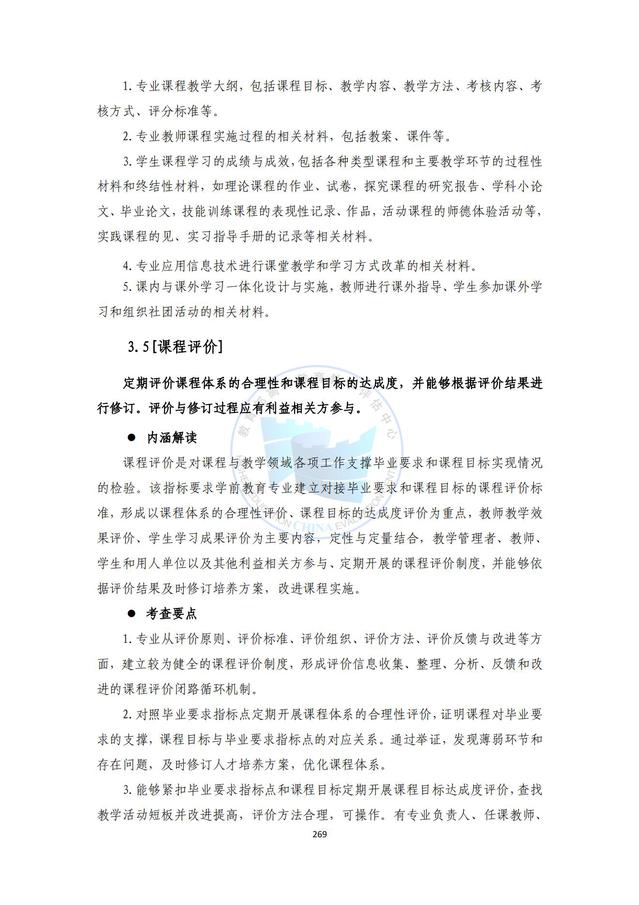 1. 专业课程教学大纲，包括课程目标、教学内容、教学方法、考核内容、考核方式、评分标准等。

2. 专业教师课程实施过程的相关材料，包括教案、课件等。

3. 学生课程学习的成绩与成效，包括各种类型课程和主要教学环节的过程性材料和终结性材料，如理论课程的作业、试卷，探究课程的研究报告、学科小论文、毕业论文，技能训练课程的表现性记录、作品，活动课程的师德体验活动等，实践课程的见、实习指导手册的记录等相关材料。

4. 专业应用信息技术进行课堂教学和学习方式改革的相关材料。

5. 课内与课外学习一体化设计与实施，教师进行课外指导、学生参加课外学习和组织社团活动的相关材料。

3.5 [课程评价]

定期评价课程体系的合理性和课程目标的达成度，并能够根据评价结果进行修订。评价与修订过程应有利益相关方参与。

● 内涵解读

课程评价是对课程与教学领域各项工作支撑毕业要求和课程目标实现情况的检验。该指标要求学前教育专业建立对接毕业要求和课程目标的课程评价标准，形成以课程体系的合理性评价、课程目标的达成度评价为重点，教师教学效果评价、学生学习成果评价为主要内容，定性与定量结合，教学管理者、教师、学生和用人单位以及其他利益相关方参与、定期开展的课程评价制度，并能够依据评价结果及时修订培养方案，改进课程实施。

● 考查要点

1. 专业从评价原则、评价标准、评价组织、评价方法、评价反馈与改进等方面，建立较为健全的课程评价制度，形成评价信息收集、整理、分析、反馈和改进的课程评价闭路循环机制。

2. 对照毕业要求指标点定期开展课程体系的合理性评价，证明课程对毕业要求的支撑，课程目标与毕业要求指标点的对应关系。通过举证，发现薄弱环节和存在问题，及时修订人才培养方案，优化课程体系。

3. 能够紧扣毕业要求指标点和课程目标定期开展课程目标达成度评价，查找教学活动短板并改进提高，评价方法合理，可操作。有专业负责人、任课教师、

269